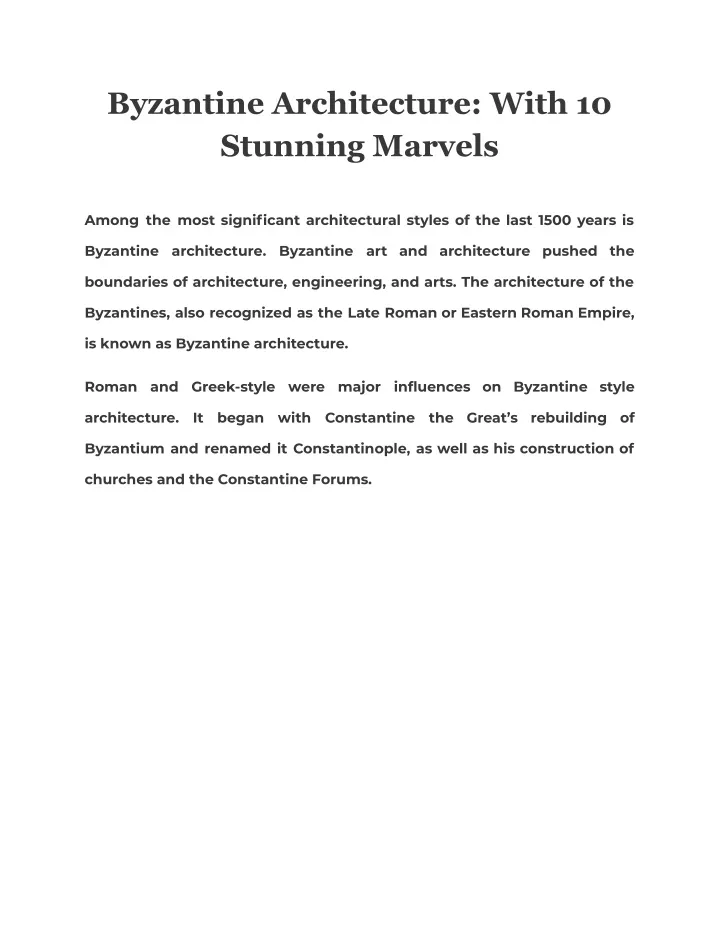 Byzantine Architecture: With 10 Stunning Marvels

Among the most significant architectural styles of the last 1500 years is Byzantine architecture. Byzantine art and architecture pushed the boundaries of architecture, engineering, and arts. The architecture of the Byzantines, also recognized as the Late Roman or Eastern Roman Empire, is known as Byzantine architecture.

Roman and Greek-style were major influences on Byzantine style architecture. It began with Constantine the Great's rebuilding of Byzantium and renamed it Constantinople, as well as his construction of churches and the Constantine Forums.